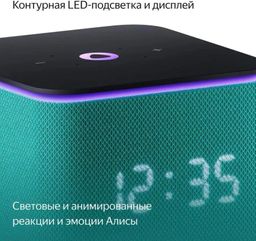 Контурная LED-подсветка и дисплей

12:35

Световые и анимированные реакции и эмоции Алисы